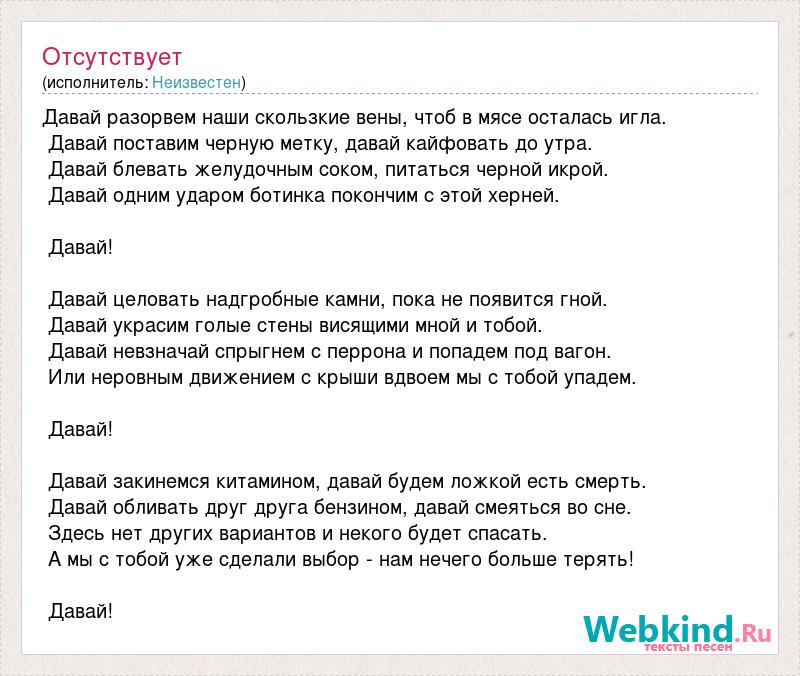 Отсутствует
(исполнитель: Неизвестен)

Давай разорвем наши скользкие вены, чтоб в мясе осталась игла.
Давай поставим черную метку, давай кайфовать до утра.
Давай блевать желудочным соком, питаться черной икрой.
Давай одним ударом ботинка покончим с этой херней.

Давай!

Давай целовать надгробные камни, пока не появится гной.
Давай украсим голые стены висящими мной и тобой.
Давай невзначай спрыгнем с перрона и попадем под вагон.
Или неровным движением с крыши вдвоем мы с тобой упадем.

Давай!

Давай закинемся китамином, давай будем ложкой есть смерть.
Давай обливать друг друга бензином, давай смеяться во сне.
Здесь нет других вариантов и некого будет спасать.
А мы с тобой уже сделали выбор - нам нечего больше терять!

Давай!

Webkind.Ru
тексты песен